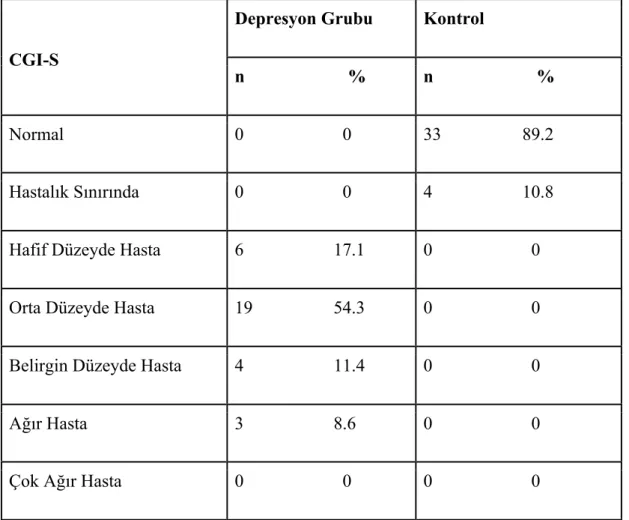 | CGI-S | Depresyon Grubu | | Kontrol | |
|---|---|---|---|---|
| | n | % | n | % |
| Normal | 0 | 0 | 33 | 89.2 |
| Hastalık Sınırında | 0 | 0 | 4 | 10.8 |
| Hafif Düzeyde Hasta | 6 | 17.1 | 0 | 0 |
| Orta Düzeyde Hasta | 19 | 54.3 | 0 | 0 |
| Belirgin Düzeyde Hasta | 4 | 11.4 | 0 | 0 |
| Ağır Hasta | 3 | 8.6 | 0 | 0 |
| Çok Ağır Hasta | 0 | 0 | 0 | 0 |